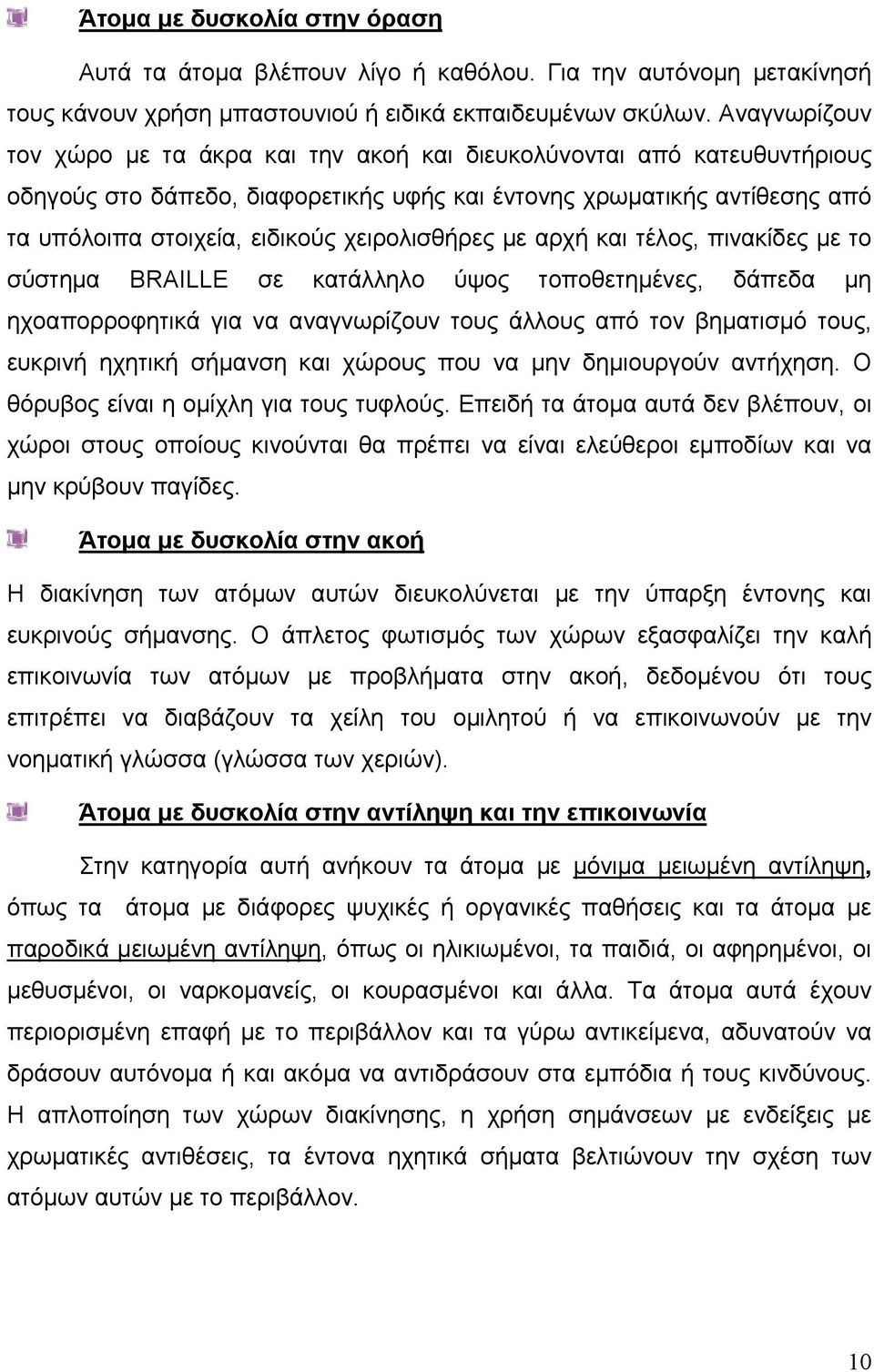 Άτομα με δυσκολία στην όραση

Αυτά τα άτομα βλέπουν λίγο ή καθόλου. Για την αυτόνομη μετακίνησή τους κάνουν χρήση μπαστουνιού ή ειδικά εκπαιδευμένων σκύλων. Αναγνωρίζουν τον χώρο με τα άκρα και την ακοή και διευκολύνονται από κατευθυντήριους οδηγούς στο δάπεδο, διαφορετικής υφής και έντονης χρωματικής αντίθεσης από τα υπόλοιπα στοιχεία, ειδικούς χειρολισθήρες με αρχή και τέλος, πινακίδες με το σύστημα BRAILLE σε κατάλληλο ύψος τοποθετημένες, δάπεδα μη ηχοαπορροφητικά για να αναγνωρίζουν τους άλλους από τον βηματισμό τους, ευκρινή ηχητική σήμανση και χώρους που να μην δημιουργούν αντήχηση. Ο θόρυβος είναι η ομίχλη για τους τυφλούς. Επειδή τα άτομα αυτά δεν βλέπουν, οι χώροι στους οποίους κινούνται θα πρέπει να είναι ελεύθεροι εμποδίων και να μην κρύβουν παγίδες.

Άτομα με δυσκολία στην ακοή

Η διακίνηση των ατόμων αυτών διευκολύνεται με την ύπαρξη έντονης και ευκρινούς σήμανσης. Ο άπλετος φωτισμός των χώρων εξασφαλίζει την καλή επικοινωνία των ατόμων με προβλήματα στην ακοή, δεδομένου ότι τους επιτρέπει να διαβάζουν τα χείλη του ομιλητού ή να επικοινωνούν με την νοηματική γλώσσα (γλώσσα των χεριών).

Άτομα με δυσκολία στην αντίληψη και την επικοινωνία

Στην κατηγορία αυτή ανήκουν τα άτομα με μόνιμα μειωμένη αντίληψη, όπως τα άτομα με διάφορες ψυχικές ή οργανικές παθήσεις και τα άτομα με παροδικά μειωμένη αντίληψη, όπως οι ηλικιωμένοι, τα παιδιά, οι αφηρημένοι, οι μεθυσμένοι, οι ναρκομανείς, οι κουρασμένοι και άλλα. Τα άτομα αυτά έχουν περιορισμένη επαφή με το περιβάλλον και τα γύρω αντικείμενα, αδυνατούν να δράσουν αυτόνομα ή και ακόμα να αντιδράσουν στα εμπόδια ή τους κινδύνους. Η απλοποίηση των χώρων διακίνησης, η χρήση σημάνσεων με ενδείξεις με χρωματικές αντιθέσεις, τα έντονα ηχητικά σήματα βελτιώνουν την σχέση των ατόμων αυτών με το περιβάλλον.

10